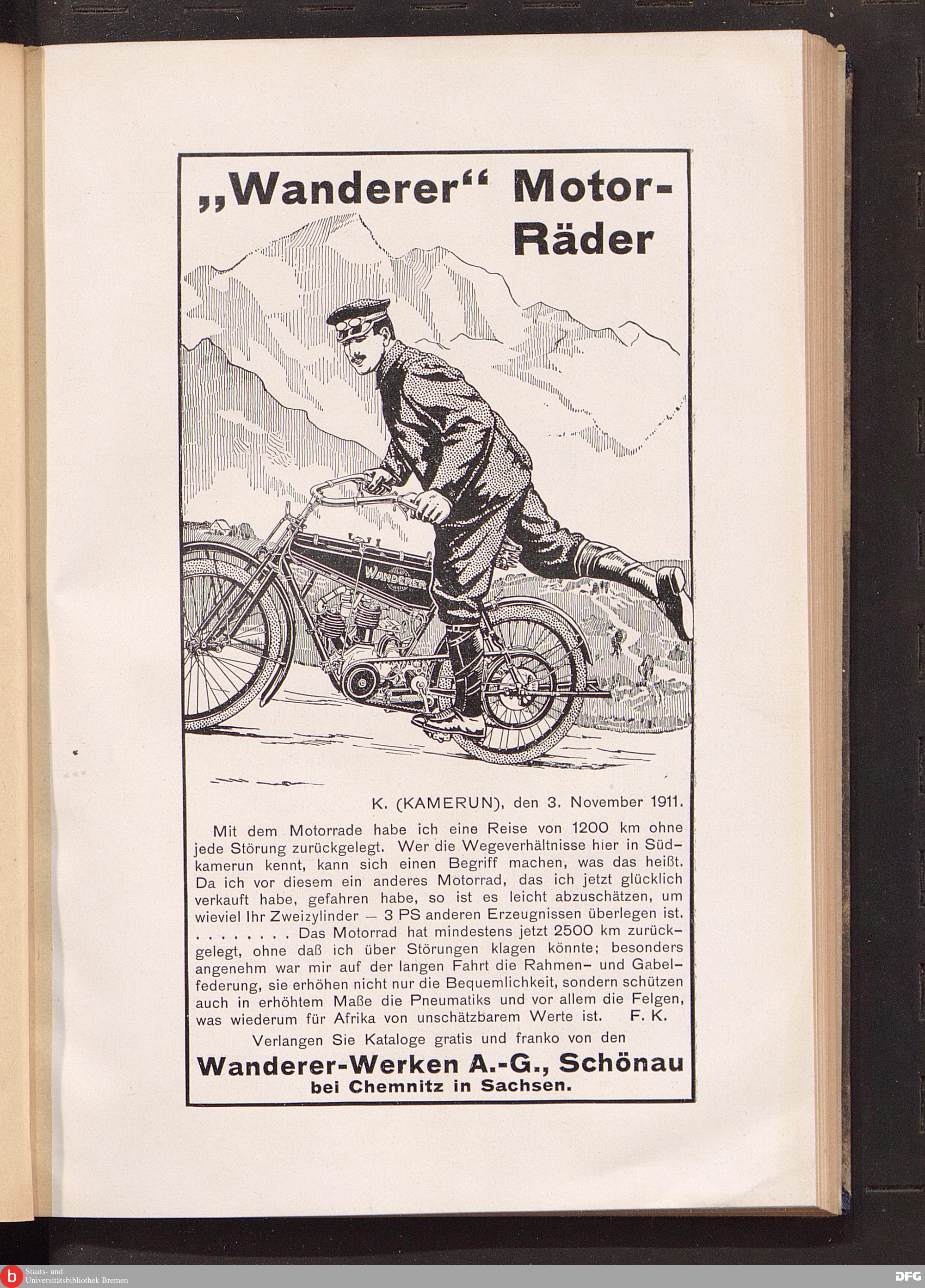 „Wanderer“ Motor-Räder

WANDERER

K. (KAMERUN), den 3. November 1911.

Mit dem Motorrade habe ich eine Reise von 1200 km ohne jede Störung zurückgelegt. Wer die Wegeverhältnisse hier in Südkamerun kennt, kann sich einen Begriff machen, was das heißt. Da ich vor diesem ein anderes Motorrad, das ich jetzt glücklich verkauft habe, gefahren habe, so ist es leicht abzuschätzen, um wieviel Ihr Zweizylinder — 3 PS anderen Erzeugnissen überlegen ist. . . . . . . . . Das Motorrad hat mindestens jetzt 2500 km zurückgelegt, ohne daß ich über Störungen klagen könnte; besonders angenehm war mir auf der langen Fahrt die Rahmen- und Gabelfederung, sie erhöhen nicht nur die Bequemlichkeit, sondern schützen auch in erhöhtem Maße die Pneumatiks und vor allem die Felgen, was wiederum für Afrika von unschätzbarem Werte ist. F. K.

Verlangen Sie Kataloge gratis und franko von den

Wanderer-Werken A.-G., Schönau
bei Chemnitz in Sachsen.

Staats- und
Universitätsbibliothek Bremen

DFG